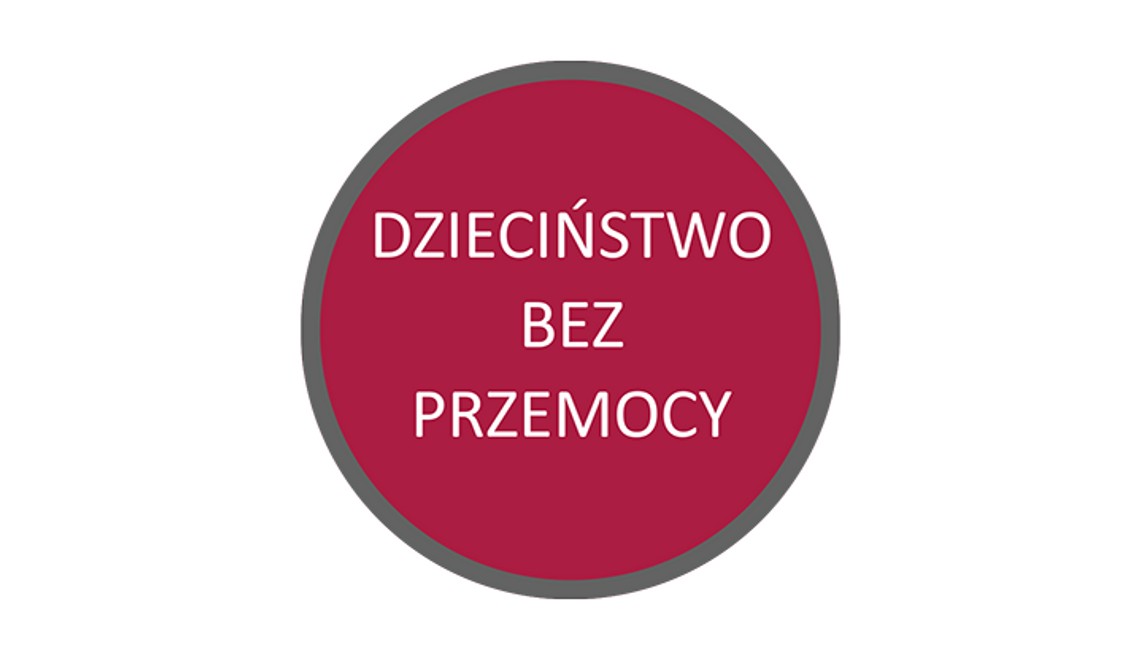 DZIECIŃSTWO
BEZ
PRZEMOCY